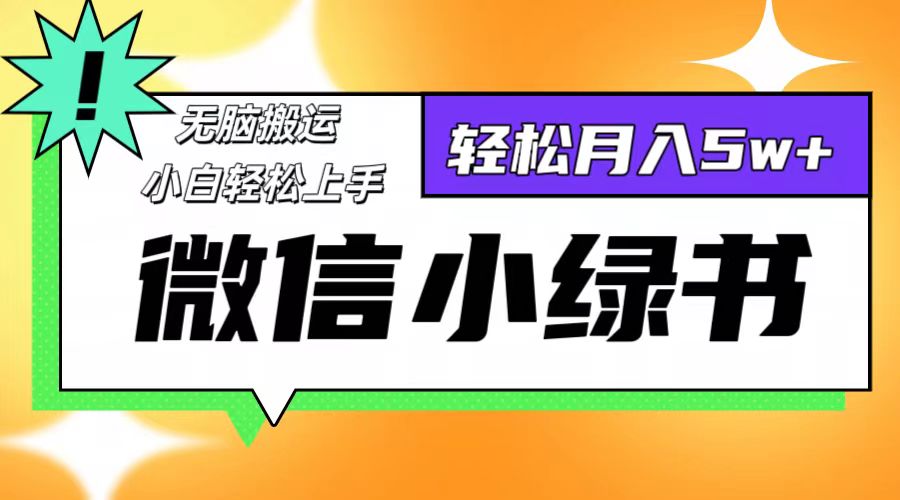 !

无脑搬运
小白轻松上手

轻松月入5w+

微信小绿书